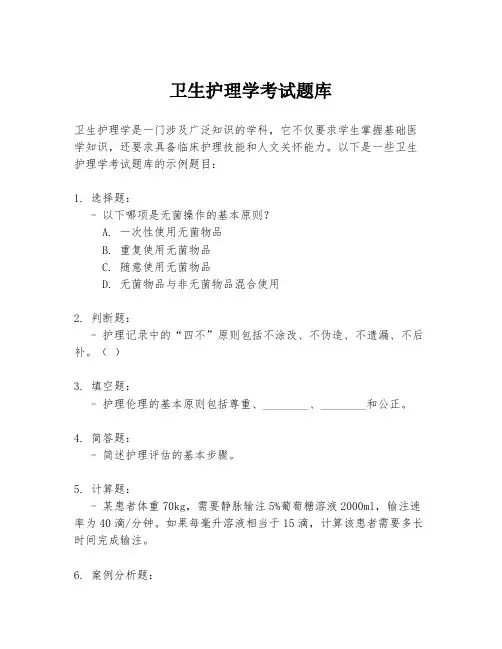 卫生护理学考试题库

卫生护理学是一门涉及广泛知识的学科，它不仅要求学生掌握基础医学知识，还要求具备临床护理技能和人文关怀能力。以下是一些卫生护理学考试题库的示例题目：

1. 选择题：
- 以下哪项是无菌操作的基本原则？
A. 一次性使用无菌物品
B. 重复使用无菌物品
C. 随意使用无菌物品
D. 无菌物品与非无菌物品混合使用

2. 判断题：
- 护理记录中的“四不”原则包括不涂改、不伪造、不遗漏、不后补。（ ）

3. 填空题：
- 护理伦理的基本原则包括尊重、________、________和公正。

4. 简答题：
- 简述护理评估的基本步骤。

5. 计算题：
- 某患者体重70kg，需要静脉输注5%葡萄糖溶液2000ml，输注速率为40滴/分钟。如果每毫升溶液相当于15滴，计算该患者需要多长时间完成输注。

6. 案例分析题：